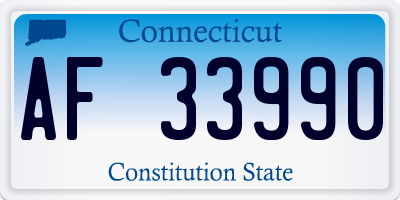 Connecticut

AF 33990

Constitution State